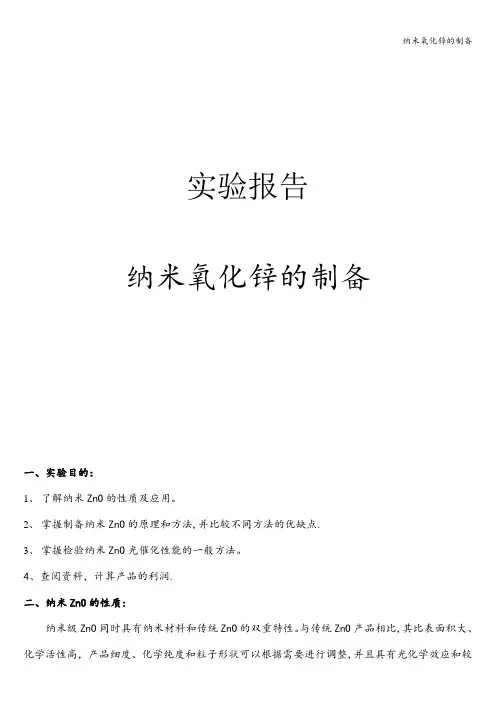 纳米氧化锌的制备

实验报告

纳米氧化锌的制备

一、实验目的：

1、了解纳米 ZnO 的性质及应用。

2、掌握制备纳米 ZnO 的原理和方法,并比较不同方法的优缺点.

3、掌握检验纳米 ZnO 光催化性能的一般方法。

4、查阅资料，计算产品的利润.

二、纳米 ZnO 的性质：

纳米级 ZnO 同时具有纳米材料和传统 ZnO 的双重特性。与传统 ZnO 产品相比,其比表面积大、化学活性高，产品细度、化学纯度和粒子形状可以根据需要进行调整,并且具有光化学效应和较